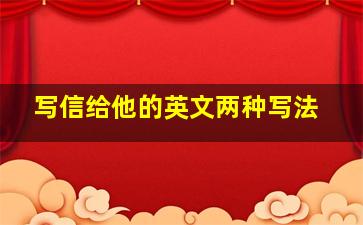 写信给他的英文两种写法